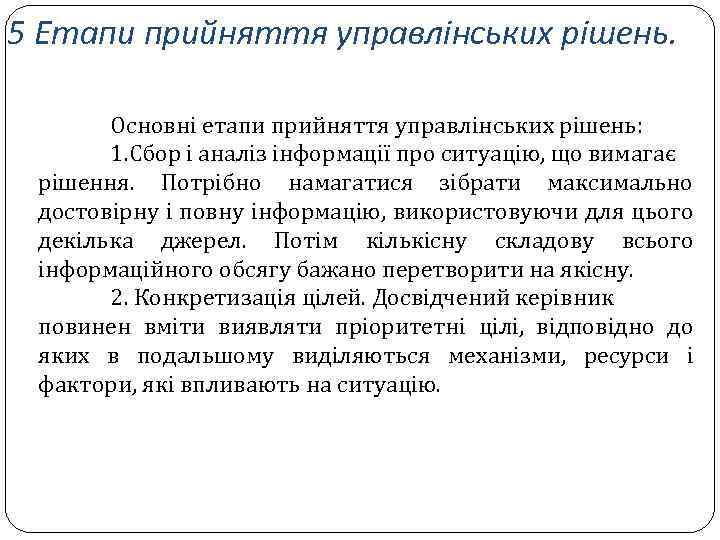 5 Етапи прийняття управлінських рішень.

Основні етапи прийняття управлінських рішень:

1.Сбор і аналіз інформації про ситуацію, що вимагає рішення. Потрібно намагатися зібрати максимально достовірну і повну інформацію, використовуючи для цього декілька джерел. Потім кількісну складову всього інформаційного обсягу бажано перетворити на якісну.

2. Конкретизація цілей. Досвідчений керівник повинен вміти виявляти пріоритетні цілі, відповідно до яких в подальшому виділяються механізми, ресурси і фактори, які впливають на ситуацію.